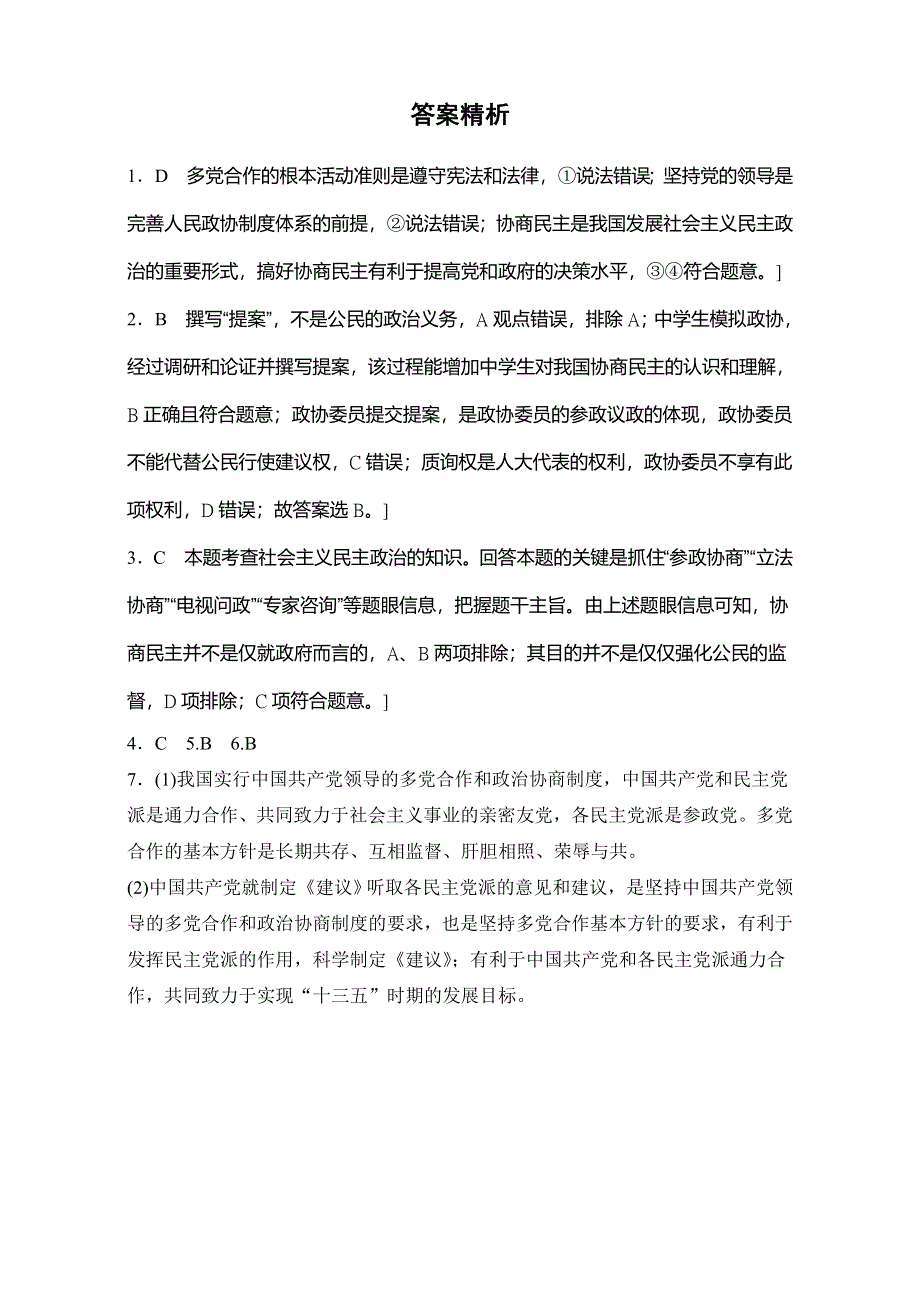 答案精析

1．D　多党合作的根本活动准则是遵守宪法和法律，①说法错误；坚持党的领导是完善人民政协制度体系的前提，②说法错误；协商民主是我国发展社会主义民主政治的重要形式，搞好协商民主有利于提高党和政府的决策水平，③④符合题意。]

2．B　撰写“提案”，不是公民的政治义务，A 观点错误，排除 A；中学生模拟政协，经过调研和论证并撰写提案，该过程能增加中学生对我国协商民主的认识和理解，B 正确且符合题意；政协委员提交提案，是政协委员的参政议政的体现，政协委员不能代替公民行使建议权，C 错误；质询权是人大代表的权利，政协委员不享有此项权利，D 错误；故答案选 B。]

3．C　本题考查社会主义民主政治的知识。回答本题的关键是抓住“参政协商”“立法协商”“电视问政”“专家咨询”等题眼信息，把握题干主旨。由上述题眼信息可知，协商民主并不是仅就政府而言的，A、B 两项排除；其目的并不是仅仅强化公民的监督，D 项排除；C 项符合题意。]

4．C　5.B　6.B

7．(1)我国实行中国共产党领导的多党合作和政治协商制度，中国共产党和民主党派是通力合作、共同致力于社会主义事业的亲密友党，各民主党派是参政党。多党合作的基本方针是长期共存、互相监督、肝胆相照、荣辱与共。

(2)中国共产党就制定《建议》听取各民主党派的意见和建议，是坚持中国共产党领导的多党合作和政治协商制度的要求，也是坚持多党合作基本方针的要求，有利于发挥民主党派的作用，科学制定《建议》；有利于中国共产党和各民主党派通力合作，共同致力于实现“十三五”时期的发展目标。